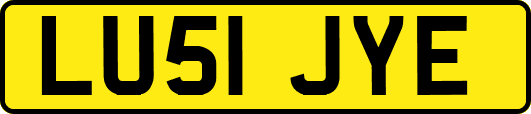 LU51 JYE